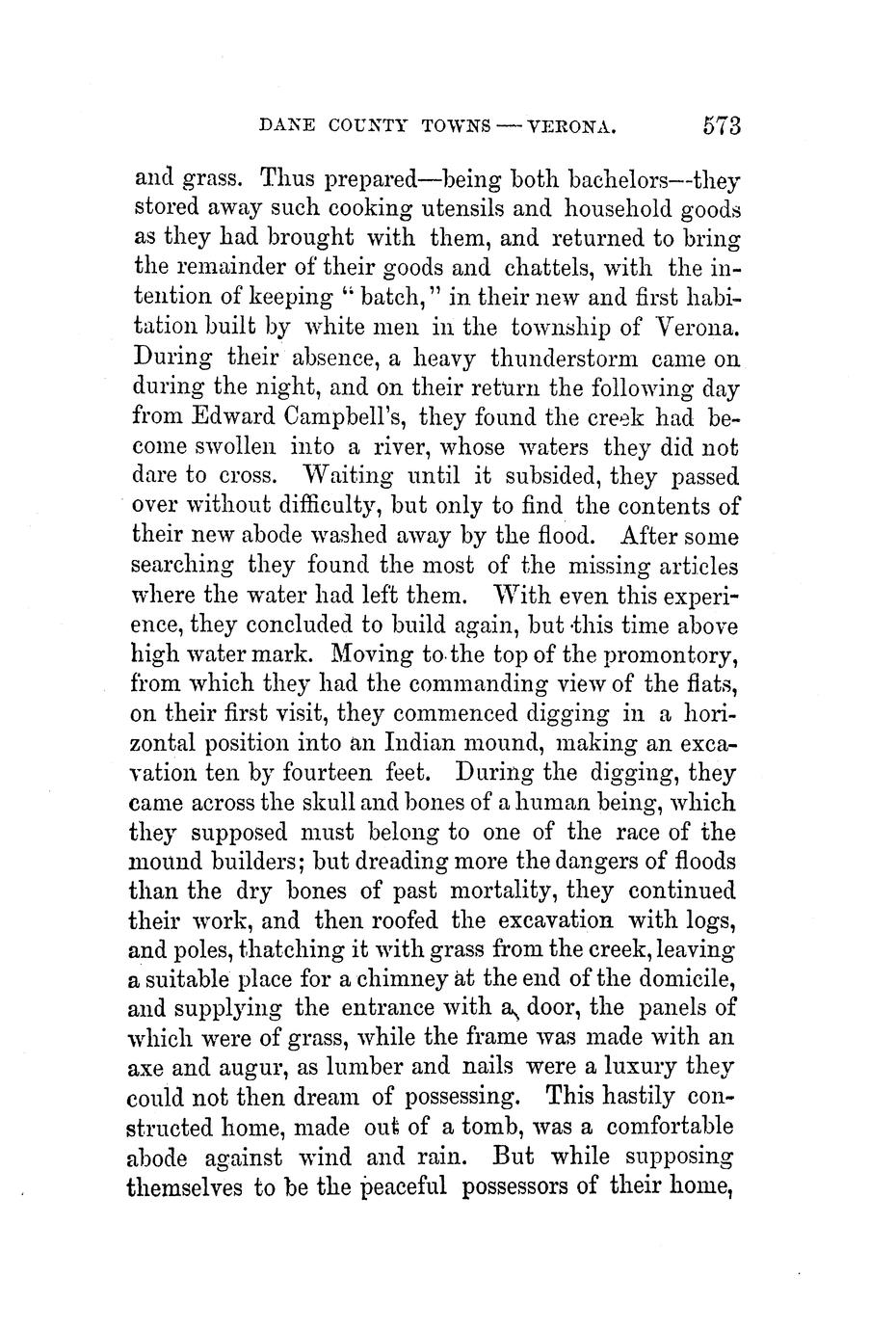 DANE COUNTY TOWNS — VERONA. 573

and grass. Thus prepared—being both bachelors—they stored away such cooking utensils and household goods as they had brought with them, and returned to bring the remainder of their goods and chattels, with the intention of keeping "batch," in their new and first habitation built by white men in the township of Verona. During their absence, a heavy thunderstorm came on during the night, and on their return the following day from Edward Campbell's, they found the creek had become swollen into a river, whose waters they did not dare to cross. Waiting until it subsided, they passed over without difficulty, but only to find the contents of their new abode washed away by the flood. After some searching they found the most of the missing articles where the water had left them. With even this experience, they concluded to build again, but this time above high water mark. Moving to the top of the promontory, from which they had the commanding view of the flats, on their first visit, they commenced digging in a horizontal position into an Indian mound, making an excavation ten by fourteen feet. During the digging, they came across the skull and bones of a human being, which they supposed must belong to one of the race of the mound builders; but dreading more the dangers of floods than the dry bones of past mortality, they continued their work, and then roofed the excavation with logs, and poles, thatching it with grass from the creek, leaving a suitable place for a chimney at the end of the domicile, and supplying the entrance with a door, the panels of which were of grass, while the frame was made with an axe and augur, as lumber and nails were a luxury they could not then dream of possessing. This hastily constructed home, made out of a tomb, was a comfortable abode against wind and rain. But while supposing themselves to be the peaceful possessors of their home,